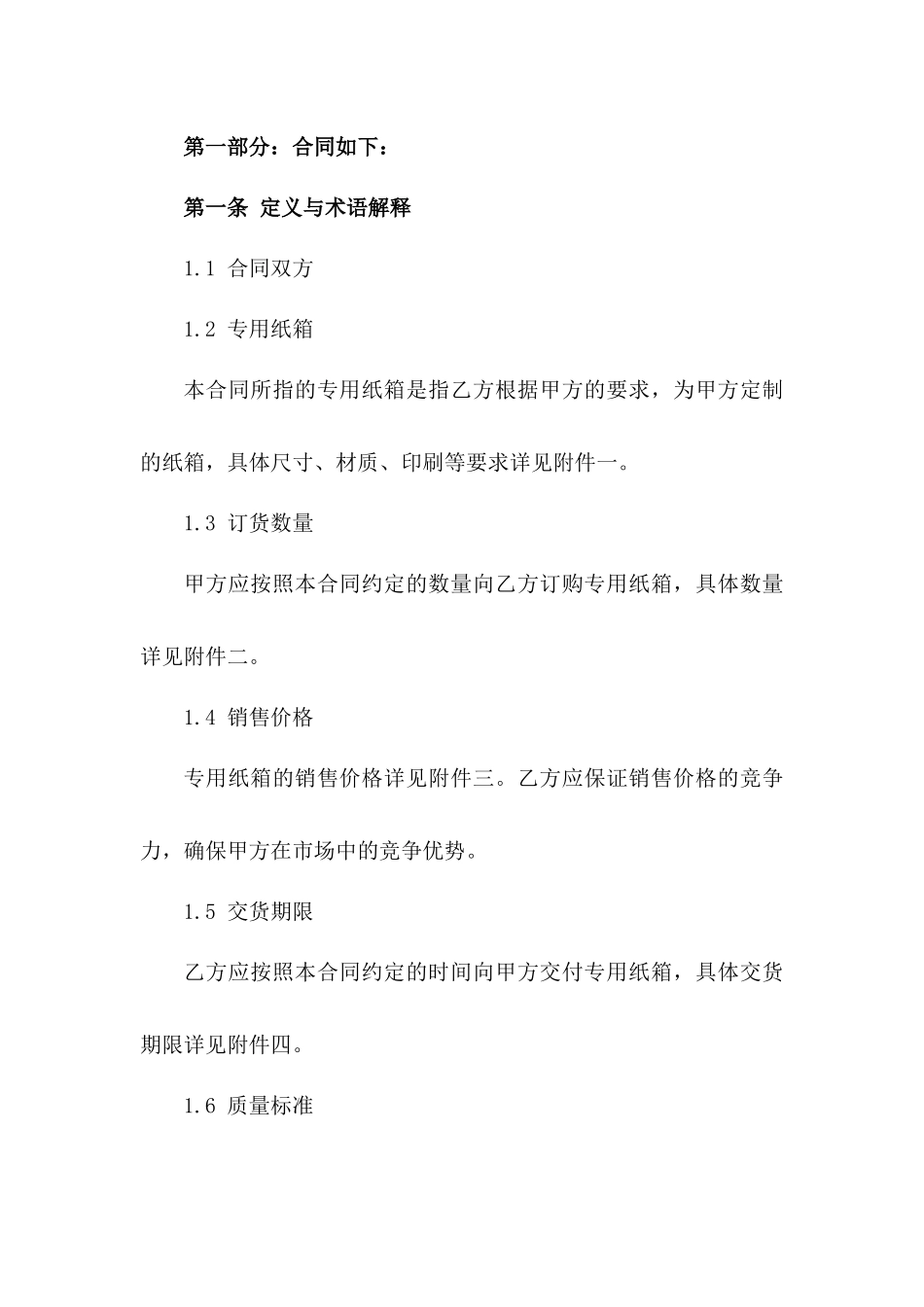 第一部分：合同如下：

第一条 定义与术语解释

1.1 合同双方

1.2 专用纸箱

本合同所指的专用纸箱是指乙方根据甲方的要求，为甲方定制的纸箱，具体尺寸、材质、印刷等要求详见附件一。

1.3 订货数量

甲方应按照本合同约定的数量向乙方订购专用纸箱，具体数量详见附件二。

1.4 销售价格

专用纸箱的销售价格详见附件三。乙方应保证销售价格的竞争力，确保甲方在市场中的竞争优势。

1.5 交货期限

乙方应按照本合同约定的时间向甲方交付专用纸箱，具体交货期限详见附件四。

1.6 质量标准